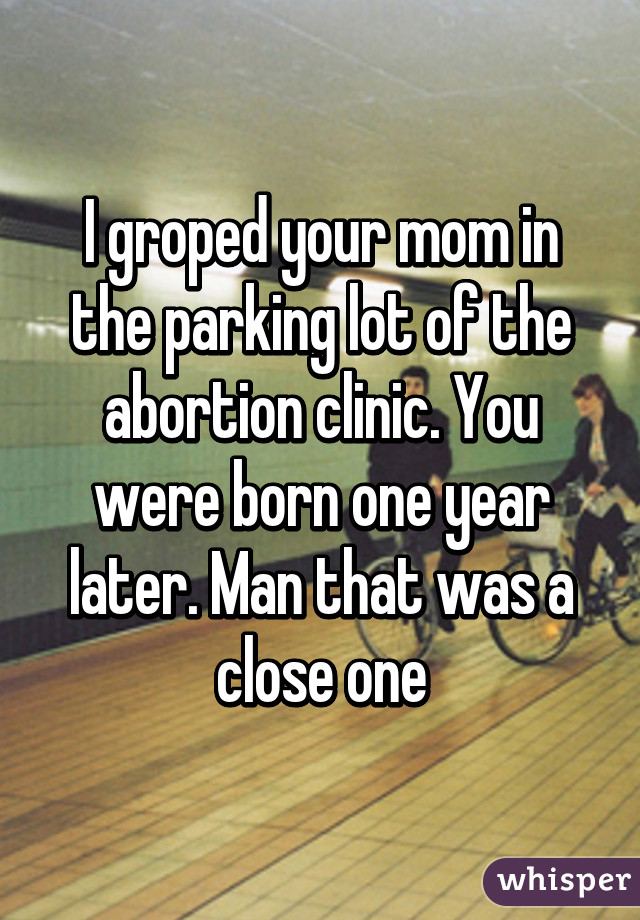 I groped your mom in the parking lot of the abortion clinic. You were born one year later. Man that was a close one

whisper